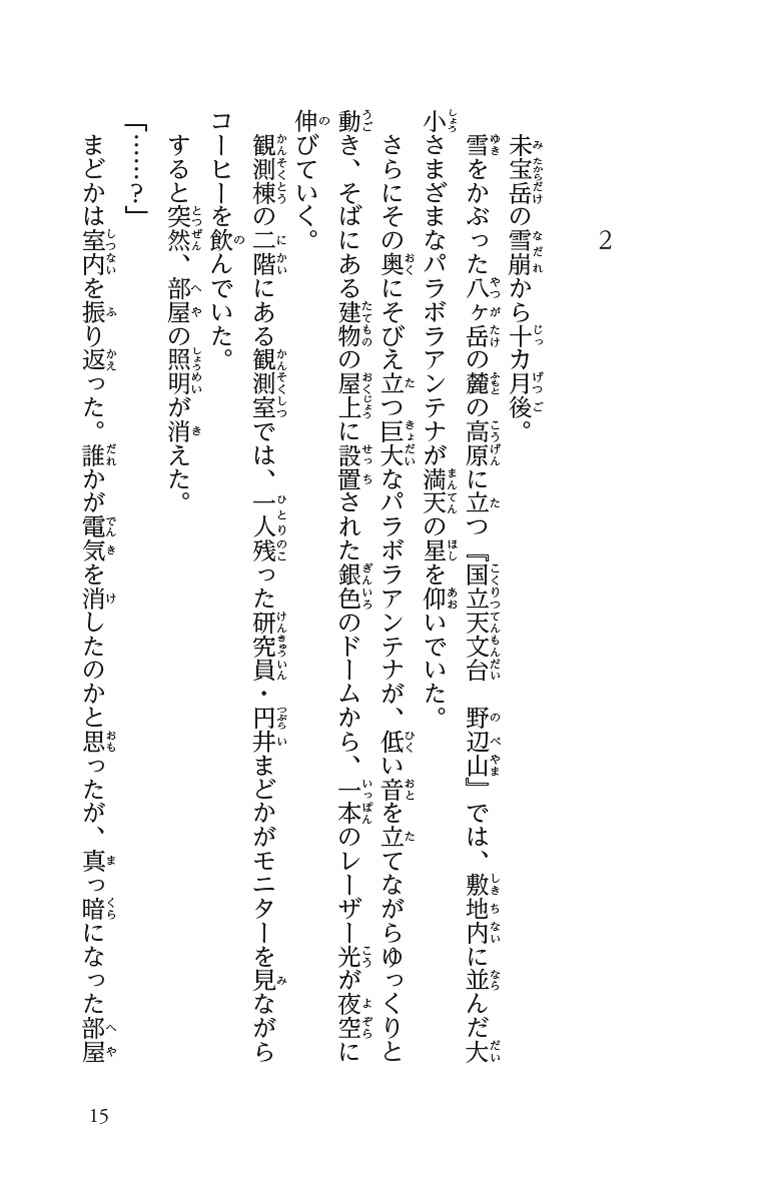 2

未宝岳の雪崩から十カ月後。

雪をかぶった八ヶ岳の麓の高原に立つ『国立天文台　野辺山』では、敷地内に並んだ大小さまざまなパラボラアンテナが満天の星を仰いでいた。

さらにその奥にそびえ立つ巨大なパラボラアンテナが、低い音を立てながらゆっくりと動き、そばにある建物の屋上に設置された銀色のドームから、一本のレーザー光が夜空に伸びていく。

観測棟の二階にある観測室では、一人残った研究員・円井まどかがモニターを見ながらコーヒーを飲んでいた。

すると突然、部屋の照明が消えた。

「……？」

まどかは室内を振り返った。誰かが電気を消したのかと思ったが、真っ暗になった部屋

15